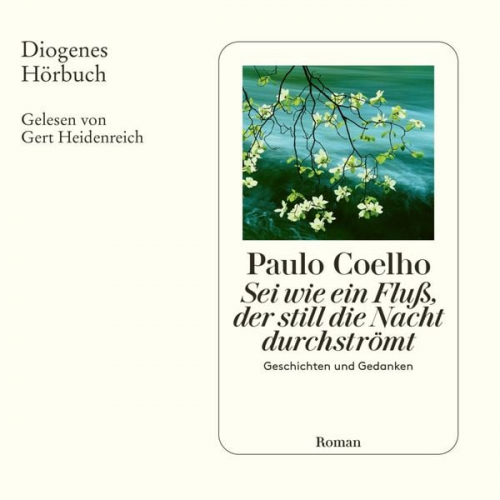 Diogenes
Hörbuch

Gelesen von
Gert Heidenreich

Paulo Coelho
Sei wie ein Fluß, der still die Nacht durchströmt
Geschichten und Gedanken

Roman